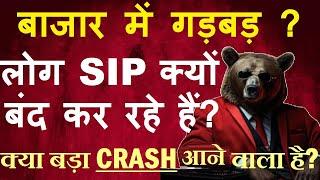 बाजार में गड़बड़ ?

लोग SIP क्यों बंद कर रहे हैं?

क्या बड़ा CRASH आने वाला है?